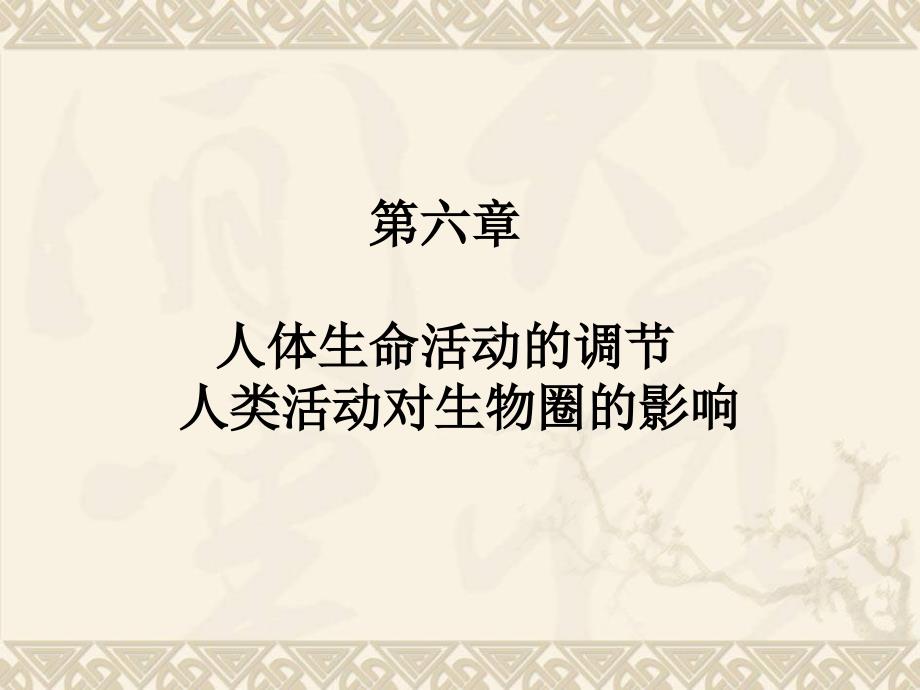 第六章

人体生命活动的调节
人类活动对生物圈的影响